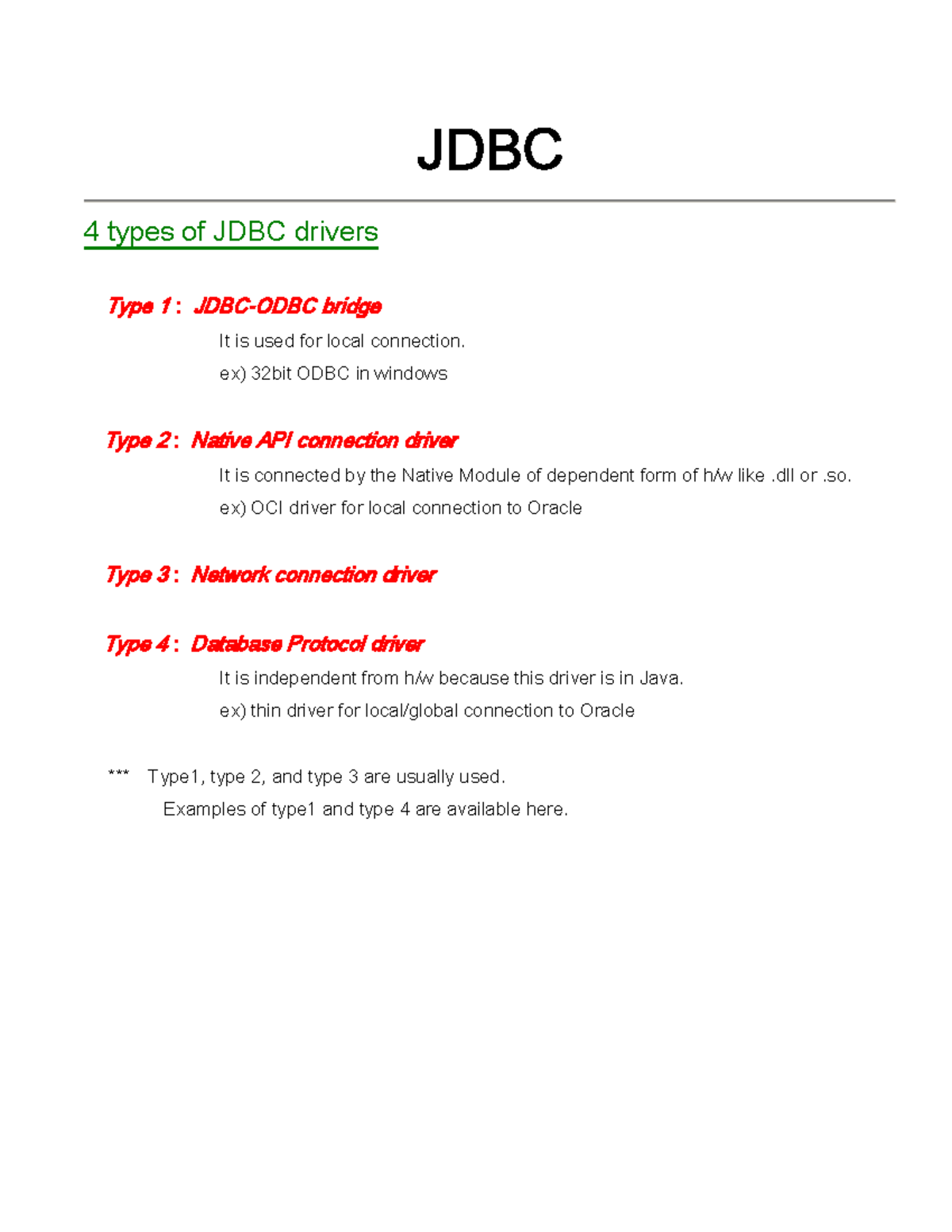 JDBC

4 types of JDBC drivers

Type 1 : JDBC-ODBC bridge

It is used for local connection.

ex) 32bit ODBC in windows

Type 2 : Native API connection driver

It is connected by the Native Module of dependent form of h/w like .dll or .so.

ex) OCI driver for local connection to Oracle

Type 3 : Network connection driver

Type 4 : Database Protocol driver

It is independent from h/w because this driver is in Java.

ex) thin driver for local/global connection to Oracle

*** Type1, type 2, and type 3 are usually used.

Examples of type1 and type 4 are available here.